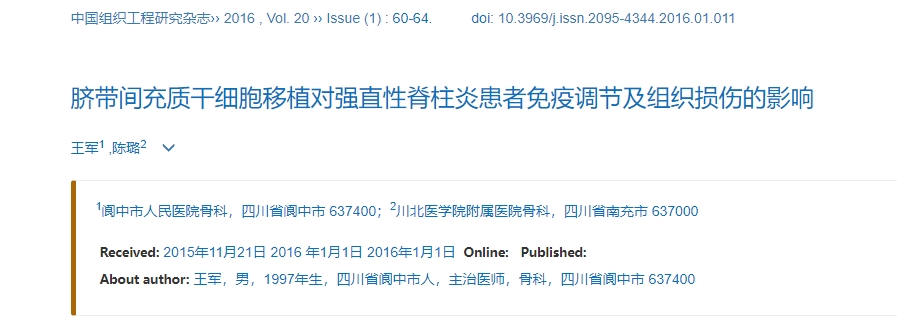 中国组织工程研究杂志›› 2016 , Vol. 20 ›› Issue (1) : 60-64.　　doi: 10.3969/j.issn.2095-4344.2016.01.011

脐带间充质干细胞移植对强直性脊柱炎患者免疫调节及组织损伤的影响

王军$^1$ ,陈璐$^2$

$^1$阆中市人民医院骨科，四川省阆中市 637400；$^2$川北医学院附属医院骨科，四川省南充市 637000

Received: 2015年11月21日 2016 年1月1日 2016年1月1日 Online: Published:

About author: 王军，男，1997年生，四川省阆中市人，主治医师，骨科，四川省阆中市 637400